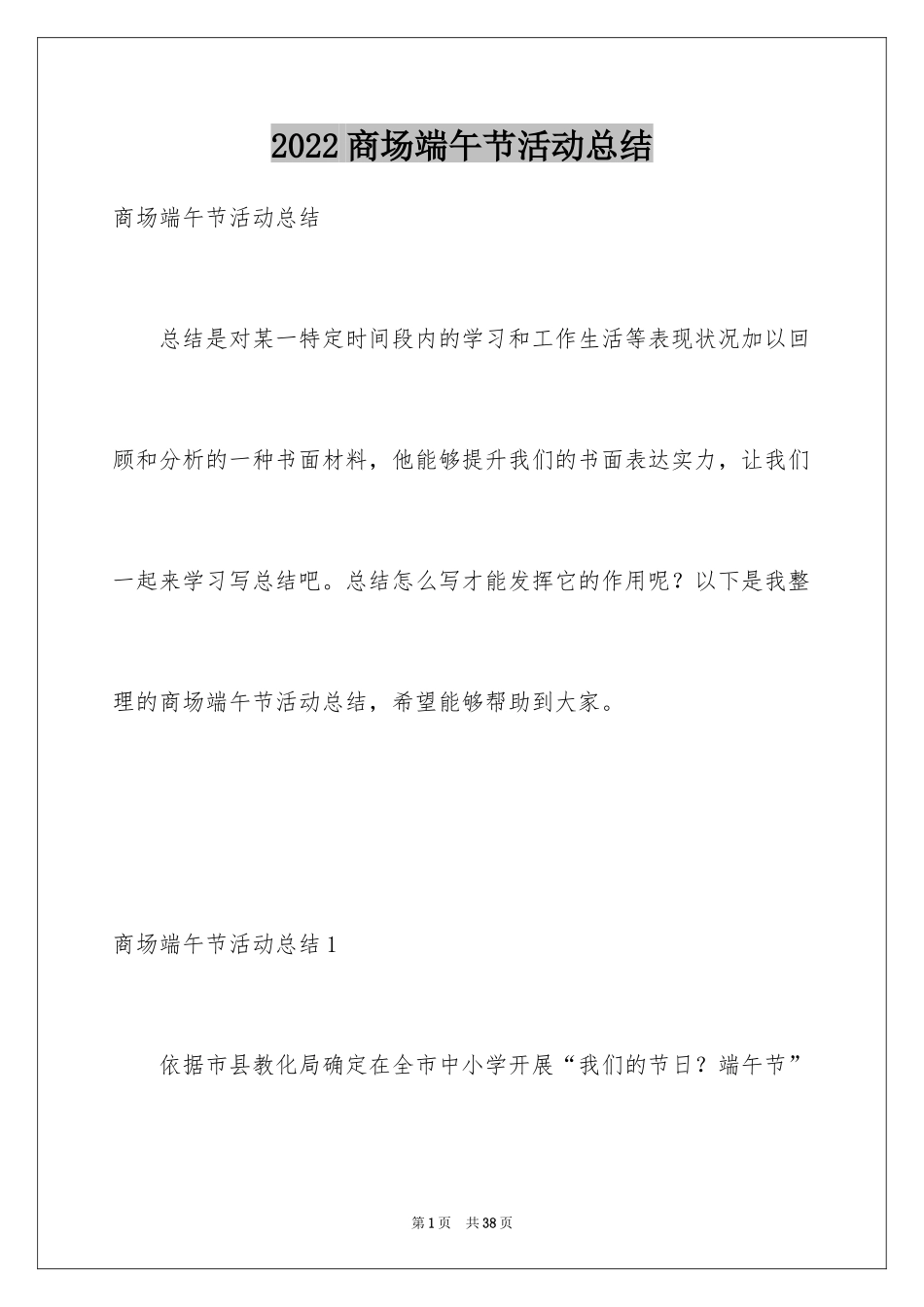 2022商场端午节活动总结

商场端午节活动总结

总结是对某一特定时间段内的学习和工作生活等表现状况加以回顾和分析的一种书面材料，他能够提升我们的书面表达实力，让我们一起来学习写总结吧。总结怎么写才能发挥它的作用呢？以下是我整理的商场端午节活动总结，希望能够帮助到大家。

商场端午节活动总结1

依据市县教化局确定在全市中小学开展“我们的节日？端午节”

第1页　共38页